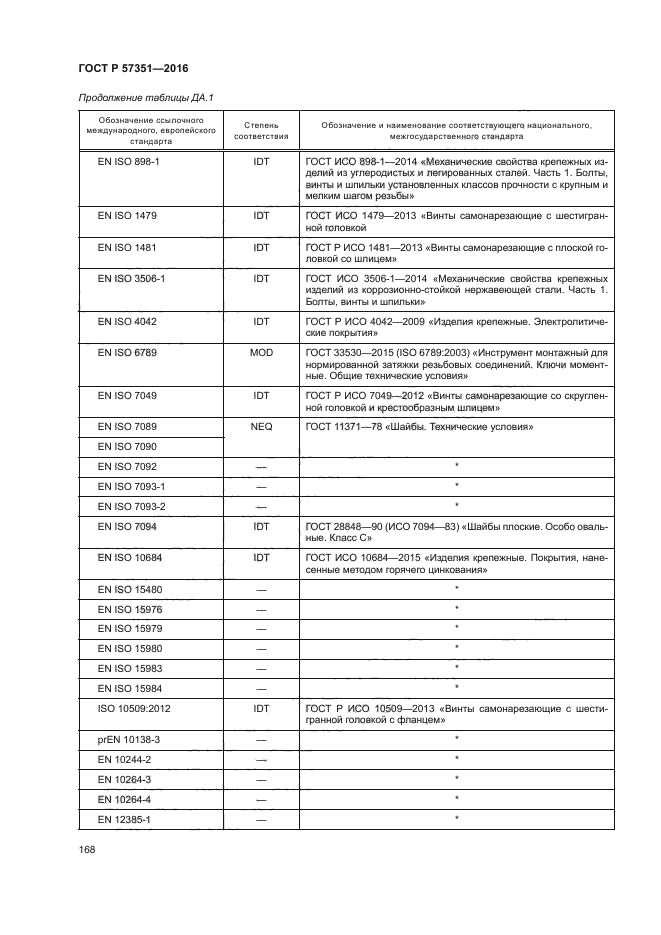 ГОСТ Р 57351—2016

Продолжение таблицы ДА.1

| Обозначение ссылочного международного, европейского стандарта | Степень соответствия | Обозначение и наименование соответствующего национального, межгосударственного стандарта |
|---|---|---|
| EN ISO 898-1 | IDT | ГОСТ ИСО 898-1—2014 «Механические свойства крепежных изделий из углеродистых и легированных сталей. Часть 1. Болты, винты и шпильки установленных классов прочности с крупным и мелким шагом резьбы» |
| EN ISO 1479 | IDT | ГОСТ ИСО 1479—2013 «Винты самонарезающие с шестигранной головкой |
| EN ISO 1481 | IDT | ГОСТ Р ИСО 1481—2013 «Винты самонарезающие с плоской головкой со шлицем» |
| EN ISO 3506-1 | IDT | ГОСТ ИСО 3506-1—2014 «Механические свойства крепежных изделий из коррозионно-стойкой нержавеющей стали. Часть 1. Болты, винты и шпильки» |
| EN ISO 4042 | IDT | ГОСТ Р ИСО 4042—2009 «Изделия крепежные. Электролитические покрытия» |
| EN ISO 6789 | MOD | ГОСТ 33530—2015 (ISO 6789:2003) «Инструмент монтажный для нормированной затяжки резьбовых соединений. Ключи моментные. Общие технические условия» |
| EN ISO 7049 | IDT | ГОСТ Р ИСО 7049—2012 «Винты самонарезающие со скругленной головкой и крестообразным шлицем» |
| EN ISO 7089 | NEQ | ГОСТ 11371—78 «Шайбы. Технические условия» |
| EN ISO 7090 | | |
| EN ISO 7092 | — | * |
| EN ISO 7093-1 | — | * |
| EN ISO 7093-2 | — | * |
| EN ISO 7094 | IDT | ГОСТ 28848—90 (ИСО 7094—83) «Шайбы плоские. Особо овальные. Класс С» |
| EN ISO 10684 | IDT | ГОСТ ИСО 10684—2015 «Изделия крепежные. Покрытия, нанесенные методом горячего цинкования» |
| EN ISO 15480 | — | * |
| EN ISO 15976 | — | * |
| EN ISO 15979 | — | * |
| EN ISO 15980 | — | * |
| EN ISO 15983 | — | * |
| EN ISO 15984 | — | * |
| ISO 10509:2012 | IDT | ГОСТ Р ИСО 10509—2013 «Винты самонарезающие с шестигранной головкой с фланцем» |
| prEN 10138-3 | — | * |
| EN 10244-2 | — | * |
| EN 10264-3 | — | * |
| EN 10264-4 | — | * |
| EN 12385-1 | — | * |

168